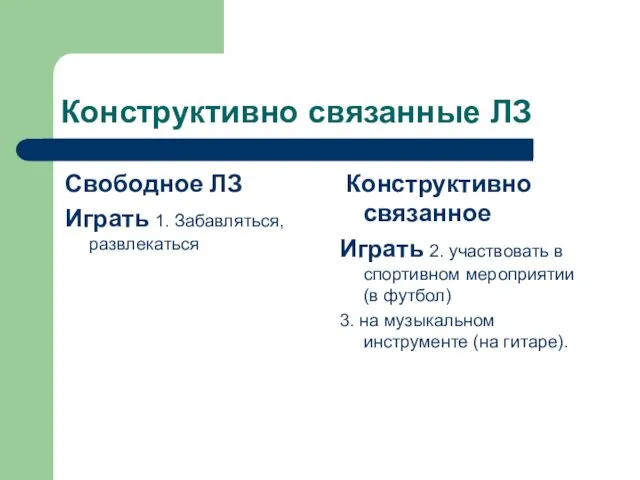 Конструктивно связанные ЛЗ

Свободное ЛЗ

Играть 1. Забавляться, развлекаться

Конструктивно связанное

Играть 2. участвовать в спортивном мероприятии (в футбол)

3. на музыкальном инструменте (на гитаре).